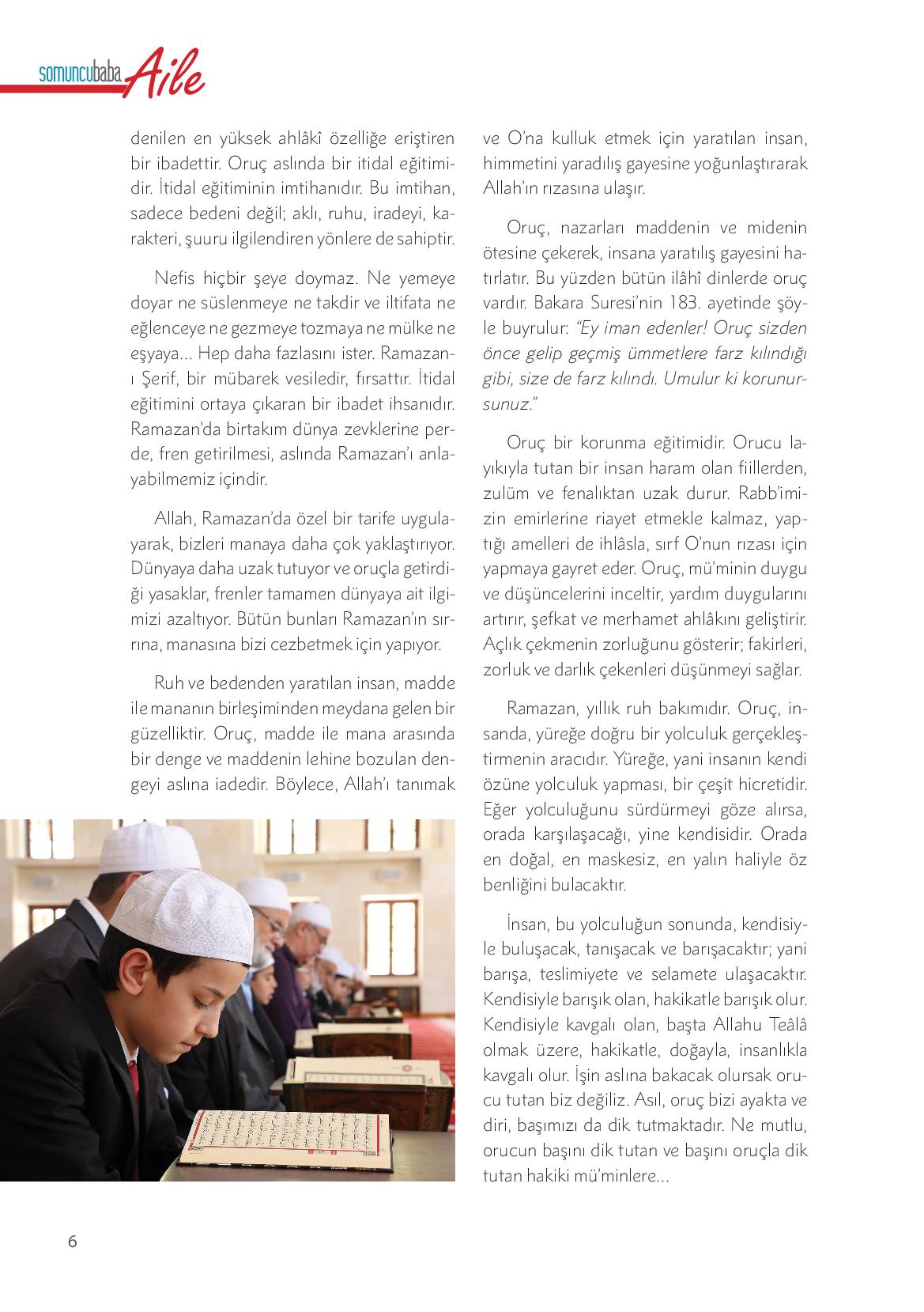 somuncubaba Aile

denilen en yüksek ahlâkî özelliğe eriştiren bir ibadettir. Oruç aslında bir itidal eğitimidir. İtidal eğitiminin imtihanıdır. Bu imtihan, sadece bedeni değil; aklı, ruhu, iradeyi, karakteri, şuuru ilgilendiren yönlere de sahiptir.

Nefis hiçbir şeye doymaz. Ne yemeye doyar ne süslenmeye ne takdir ve iltifata ne eğlenceye ne gezmeye tozmaya ne mülke ne eşyaya... Hep daha fazlasını ister. Ramazan-ı Şerif, bir mübarek vesiledir, fırsattır. İtidal eğitimini ortaya çıkaran bir ibadet ihsanıdır. Ramazan'da birtakım dünya zevklerine perde, fren getirilmesi, aslında Ramazan'ı anlayabilmemiz içindir.

Allah, Ramazan'da özel bir tarife uygulayarak, bizleri manaya daha çok yaklaştırıyor. Dünyaya daha uzak tutuyor ve oruçla getirdiği yasaklar, frenler tamamen dünyaya ait ilgimizi azaltıyor. Bütün bunları Ramazan'ın sırrına, manasına bizi cezbetmek için yapıyor.

Ruh ve bedenden yaratılan insan, madde ile mananın birleşiminden meydana gelen bir güzelliktir. Oruç, madde ile mana arasında bir denge ve maddenin lehine bozulan dengeyi aslına iadedir. Böylece, Allah'ı tanımak ve O'na kulluk etmek için yaratılan insan, himmetini yaradılış gayesine yoğunlaştırarak Allah'ın rızasına ulaşır.

Oruç, nazarları maddenin ve midenin ötesine çekerek, insana yaratılış gayesini hatırlatır. Bu yüzden bütün ilâhî dinlerde oruç vardır. Bakara Suresi'nin 183. ayetinde şöyle buyrulur: "Ey iman edenler! Oruç sizden önce gelip geçmiş ümmetlere farz kılındığı gibi, size de farz kılındı. Umulur ki korunursunuz."

Oruç bir korunma eğitimidir. Orucu layıkıyla tutan bir insan haram olan fiillerden, zulüm ve fenalıktan uzak durur. Rabb'imizin emirlerine riayet etmekle kalmaz, yaptığı amelleri de ihlâsla, sırf O'nun rızası için yapmaya gayret eder. Oruç, mü'minin duygu ve düşüncelerini inceltir, yardım duygularını artırır, şefkat ve merhamet ahlâkını geliştirir. Açlık çekmenin zorluğunu gösterir; fakirleri, zorluk ve darlık çekenleri düşünmeyi sağlar.

Ramazan, yıllık ruh bakımıdır. Oruç, insanda, yüreğe doğru bir yolculuk gerçekleştirmenin aracıdır. Yüreğe, yani insanın kendi özüne yolculuk yapması, bir çeşit hicretidir. Eğer yolculuğunu sürdürmeyi göze alırsa, orada karşılaşacağı, yine kendisidir. Orada en doğal, en maskesiz, en yalın haliyle öz benliğini bulacaktır.

İnsan, bu yolculuğun sonunda, kendisiyle buluşacak, tanışacak ve barışacaktır; yani barışa, teslimiyete ve selamete ulaşacaktır. Kendisiyle barışık olan, hakikatle barışık olur. Kendisiyle kavgalı olan, başta Allahu Teâlâ olmak üzere, hakikatle, doğayla, insanlıkla kavgalı olur. İşin aslına bakacak olursak orucu tutan biz değiliz. Asıl, oruç bizi ayakta ve diri, başımızı da dik tutmaktadır. Ne mutlu, orucun başını dik tutan ve başını oruçla dik tutan hakiki mü'minlere...

6